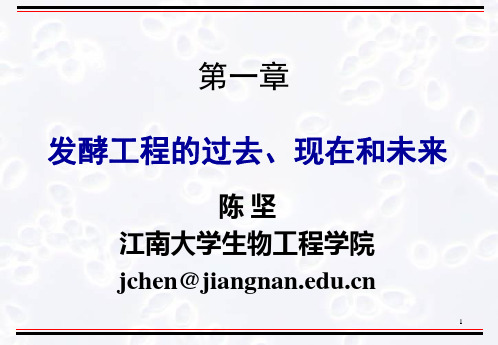 第一章

发酵工程的过去、现在和未来

陈 坚
江南大学生物工程学院
jchen@jiangnan.edu.cn

1